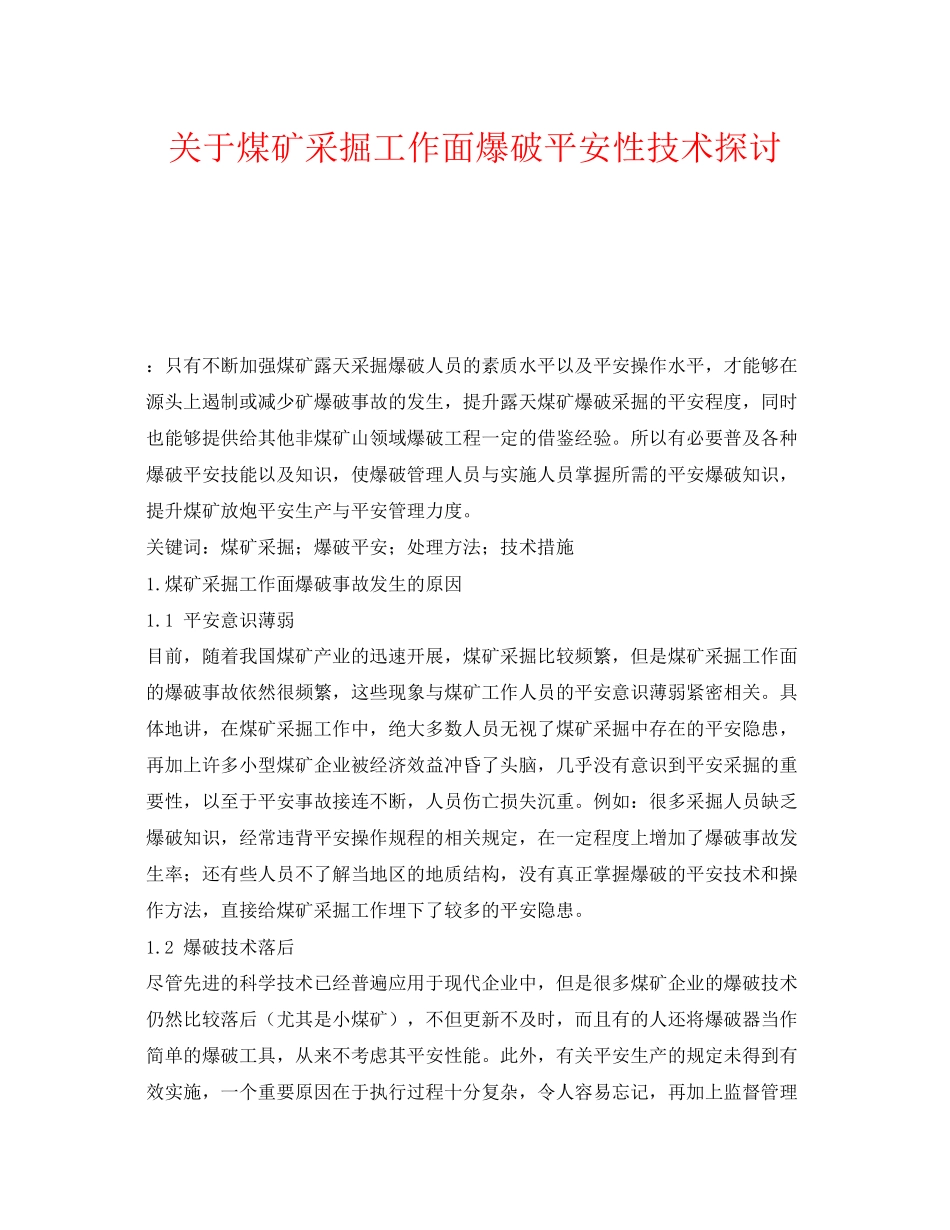 关于煤矿采掘工作面爆破平安性技术探讨

：只有不断加强煤矿露天采掘爆破人员的素质水平以及平安操作水平，才能够在源头上遏制或减少矿爆破事故的发生，提升露天煤矿爆破采掘的平安程度，同时也能够提供给其他非煤矿山领域爆破工程一定的借鉴经验。所以有必要普及各种爆破平安技能以及知识，使爆破管理人员与实施人员掌握所需的平安爆破知识，提升煤矿放炮平安生产与平安管理力度。

关键词：煤矿采掘；爆破平安；处理方法；技术措施

1.煤矿采掘工作面爆破事故发生的原因

1.1 平安意识薄弱

目前，随着我国煤矿产业的迅速开展，煤矿采掘比较频繁，但是煤矿采掘工作面的爆破事故依然很频繁，这些现象与煤矿工作人员的平安意识薄弱紧密相关。具体地讲，在煤矿采掘工作中，绝大多数人员无视了煤矿采掘中存在的平安隐患，再加上许多小型煤矿企业被经济效益冲昏了头脑，几乎没有意识到平安采掘的重要性，以至于平安事故接连不断，人员伤亡损失沉重。例如：很多采掘人员缺乏爆破知识，经常违背平安操作规程的相关规定，在一定程度上增加了爆破事故发生率；还有些人员不了解当地区的地质结构，没有真正掌握爆破的平安技术和操作方法，直接给煤矿采掘工作埋下了较多的平安隐患。

1.2 爆破技术落后

尽管先进的科学技术已经普遍应用于现代企业中，但是很多煤矿企业的爆破技术仍然比较落后（尤其是小煤矿），不但更新不及时，而且有的人还将爆破器当作简单的爆破工具，从来不考虑其平安性能。此外，有关平安生产的规定未得到有效实施，一个重要原因在于执行过程十分复杂，令人容易忘记，再加上监督管理